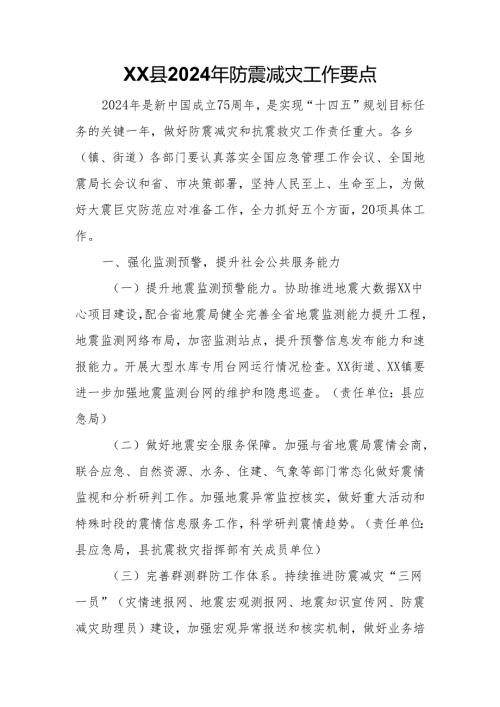 XX县2024年防震减灾工作要点

2024年是新中国成立75周年，是实现“十四五”规划目标任务的关键一年，做好防震减灾和抗震救灾工作责任重大。各乡（镇、街道）各部门要认真落实全国应急管理工作会议、全国地震局长会议和省、市决策部署，坚持人民至上、生命至上，为做好大震巨灾防范应对准备工作，全力抓好五个方面，20项具体工作。

一、强化监测预警，提升社会公共服务能力

（一）提升地震监测预警能力。协助推进地震大数据XX中心项目建设,配合省地震局健全完善全省地震监测能力提升工程，地震监测网络布局，加密监测站点，提升预警信息发布能力和速报能力。开展大型水库专用台网运行情况检查。XX街道、XX镇要进一步加强地震监测台网的维护和隐患巡查。（责任单位：县应急局）

（二）做好地震安全服务保障。加强与省地震局震情会商，联合应急、自然资源、水务、住建、气象等部门常态化做好震情监视和分析研判工作。加强地震异常监控核实，做好重大活动和特殊时段的震情信息服务工作，科学研判震情趋势。（责任单位：县应急局，县抗震救灾指挥部有关成员单位）

（三）完善群测群防工作体系。持续推进防震减灾“三网一员”（灾情速报网、地震宏观测报网、地震知识宣传网、防震减灾助理员）建设，加强宏观异常报送和核实机制，做好业务培